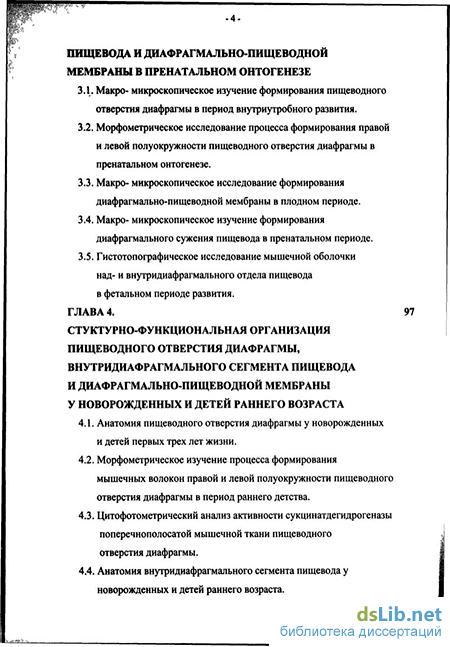 - 4 -

ПИЩЕВОДА И ДИАФРАГМАЛЬНО-ПИЩЕВОДНОЙ МЕМБРАНЫ В ПРЕНАТАЛЬНОМ ОНТОГЕНЕЗЕ

3.1. Макро- микроскопическое изучение формирования пищеводного отверстия диафрагмы в период внутриутробного развития.

3.2. Морфометрическое исследование процесса формирования правой и левой полуокружности пищеводного отверстия диафрагмы в пренатальном онтогенезе.

3.3. Макро- микроскопическое исследование формирования диафрагмально-пищеводной мембраны в плодном периоде.

3.4. Макро- микроскопическое изучение формирования диафрагмального сужения пищевода в пренатальном периоде.

3.5. Гистотопографическое исследование мышечной оболочки над- и внутридиафрагмального отдела пищевода в фетальном периоде развития.

ГЛАВА 4. 97

СТУКТУРНО-ФУНКЦИОНАЛЬНАЯ ОРГАНИЗАЦИЯ ПИЩЕВОДНОГО ОТВЕРСТИЯ ДИАФРАГМЫ, ВНУТРИДИАФРАГМАЛЬНОГО СЕГМЕНТА ПИЩЕВОДА И ДИАФРАГМАЛЬНО-ПИЩЕВОДНОЙ МЕМБРАНЫ У НОВОРОЖДЕННЫХ И ДЕТЕЙ РАННЕГО ВОЗРАСТА

4.1. Анатомия пищеводного отверстия диафрагмы у новорожденных и детей первых трех лет жизни.

4.2. Морфометрическое изучение процесса формирования мышечных волокон правой и левой полуокружности пищеводного отверстия диафрагмы в период раннего детства.

4.3. Цитофотометрический анализ активности сукцинатдегидрогеназы поперечнополосатой мышечной ткани пищеводного отверстия диафрагмы.

4.4. Анатомия внутридиафрагмального сегмента пищевода у новорожденных и детей раннего возраста.

dsLib.net
библиотека диссертаций